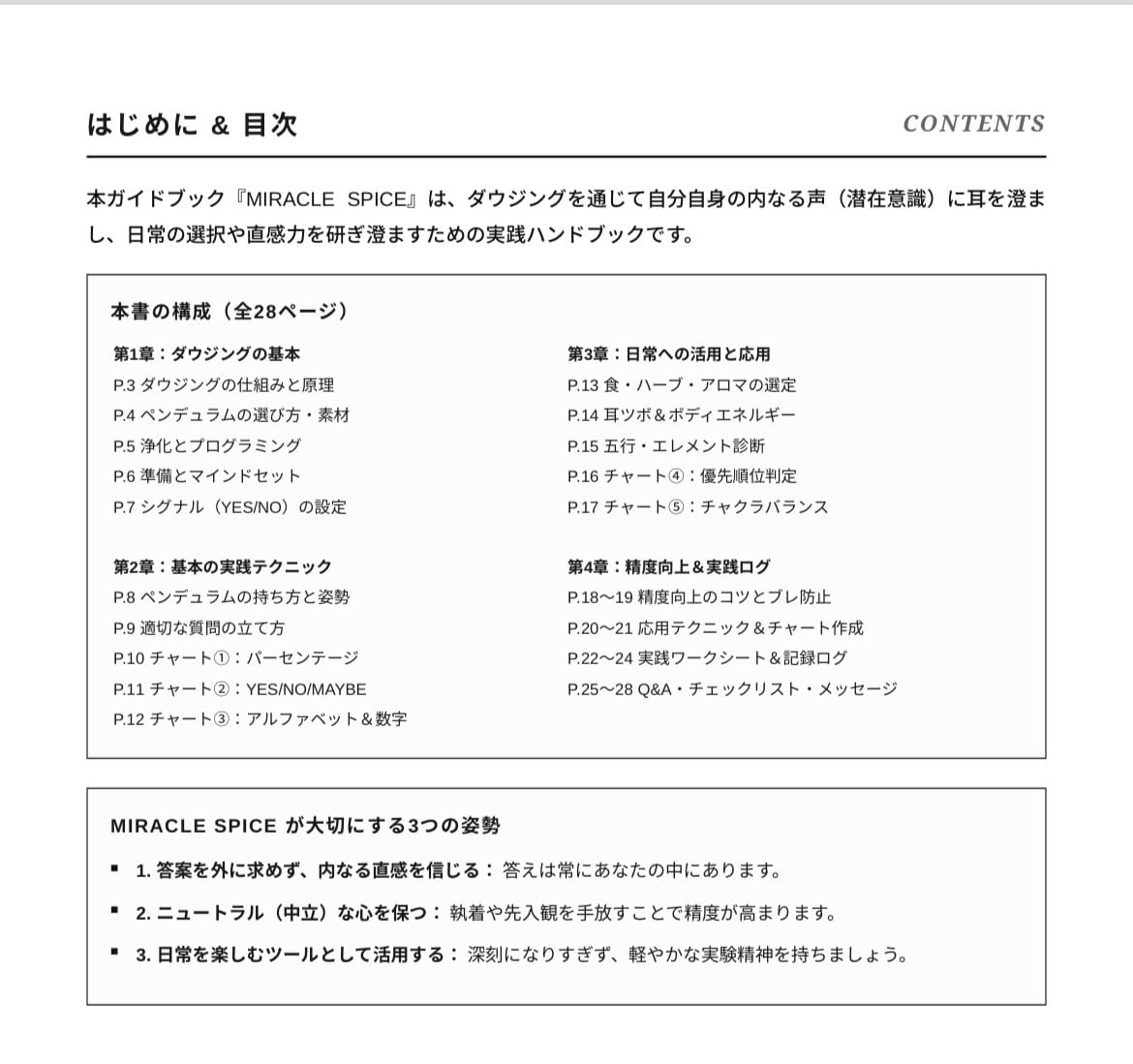 はじめに & 目次

CONTENTS

本ガイドブック『MIRACLE SPICE』は、ダウジングを通じて自分自身の内なる声（潜在意識）に耳を澄まし、日常の選択や直感力を研ぎ澄ますための実践ハンドブックです。

本書の構成（全28ページ）

第1章：ダウジングの基本
P.3 ダウジングの仕組みと原理
P.4 ペンデュラムの選び方・素材
P.5 浄化とプログラミング
P.6 準備とマインドセット
P.7 シグナル（YES/NO）の設定

第2章：基本の実践テクニック
P.8 ペンデュラムの持ち方と姿勢
P.9 適切な質問の立て方
P.10 チャート①：パーセンテージ
P.11 チャート②：YES/NO/MAYBE
P.12 チャート③：アルファベット＆数字

第3章：日常への活用と応用
P.13 食・ハーブ・アロマの選定
P.14 耳ツボ＆ボディエネルギー
P.15 五行・エレメント診断
P.16 チャート④：優先順位判定
P.17 チャート⑤：チャクラバランス

第4章：精度向上＆実践ログ
P.18〜19 精度向上のコツとブレ防止
P.20〜21 応用テクニック＆チャート作成
P.22〜24 実践ワークシート＆記録ログ
P.25〜28 Q&A・チェックリスト・メッセージ

MIRACLE SPICE が大切にする3つの姿勢

▪ 1. 答案を外に求めず、内なる直感を信じる： 答えは常にあなたの中にあります。
▪ 2. ニュートラル（中立）な心を保つ： 執着や先入観を手放すことで精度が高まります。
▪ 3. 日常を楽しむツールとして活用する： 深刻になりすぎず、軽やかな実験精神を持ちましょう。